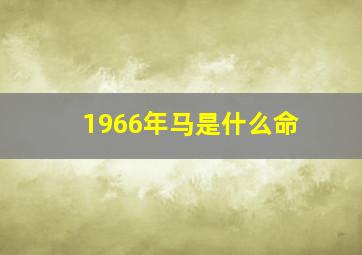 1966年马是什么命